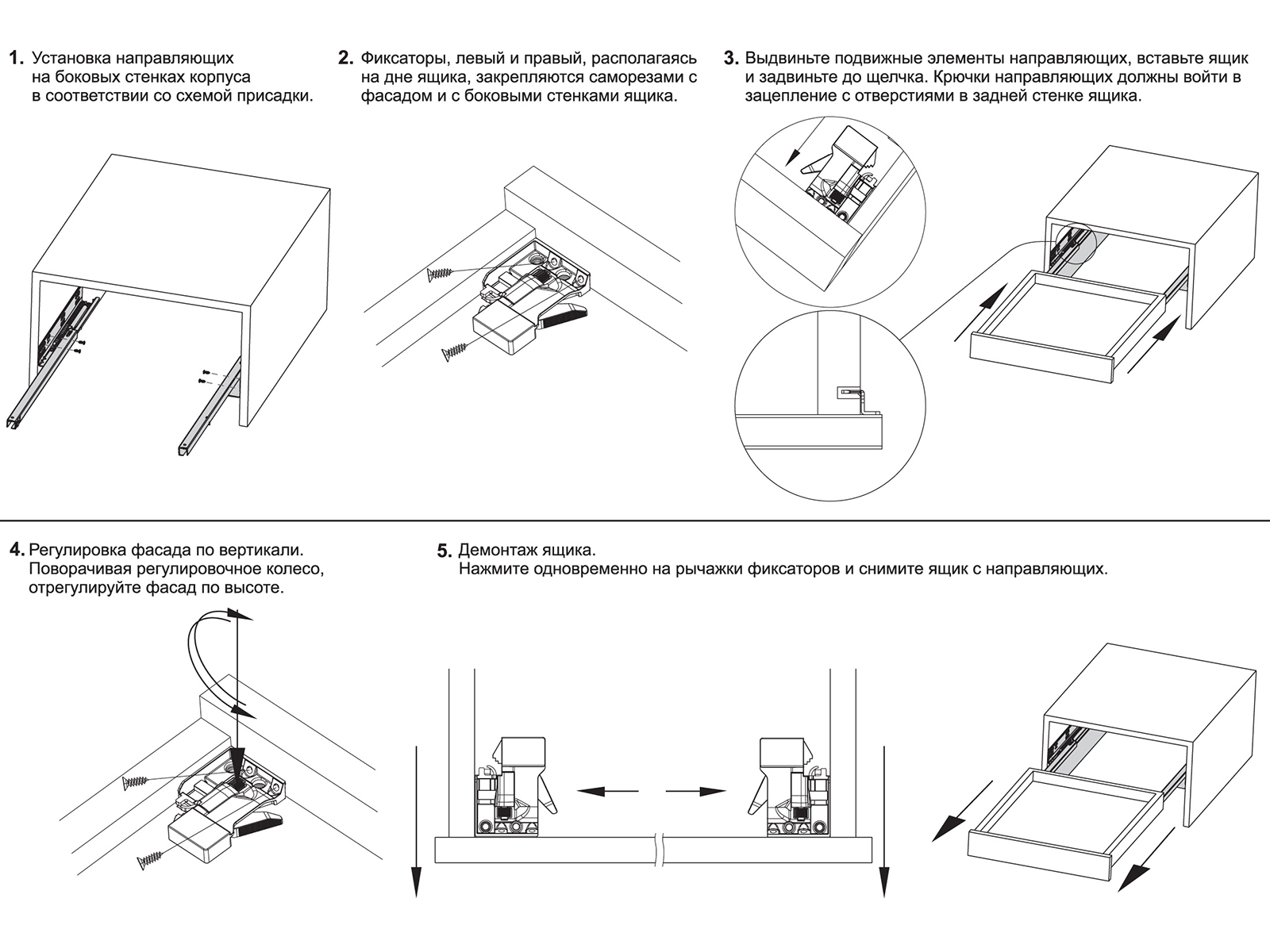 1. Установка направляющих на боковых стенках корпуса в соответствии со схемой присадки.

2. Фиксаторы, левый и правый, располагаясь на дне ящика, закрепляются саморезами с фасадом и с боковыми стенками ящика.

3. Выдвиньте подвижные элементы направляющих, вставьте ящик и задвиньте до щелчка. Крючки направляющих должны войти в зацепление с отверстиями в задней стенке ящика.

4. Регулировка фасада по вертикали. Поворачивая регулировочное колесо, отрегулируйте фасад по высоте.

5. Демонтаж ящика. Нажмите одновременно на рычажки фиксаторов и снимите ящик с направляющих.